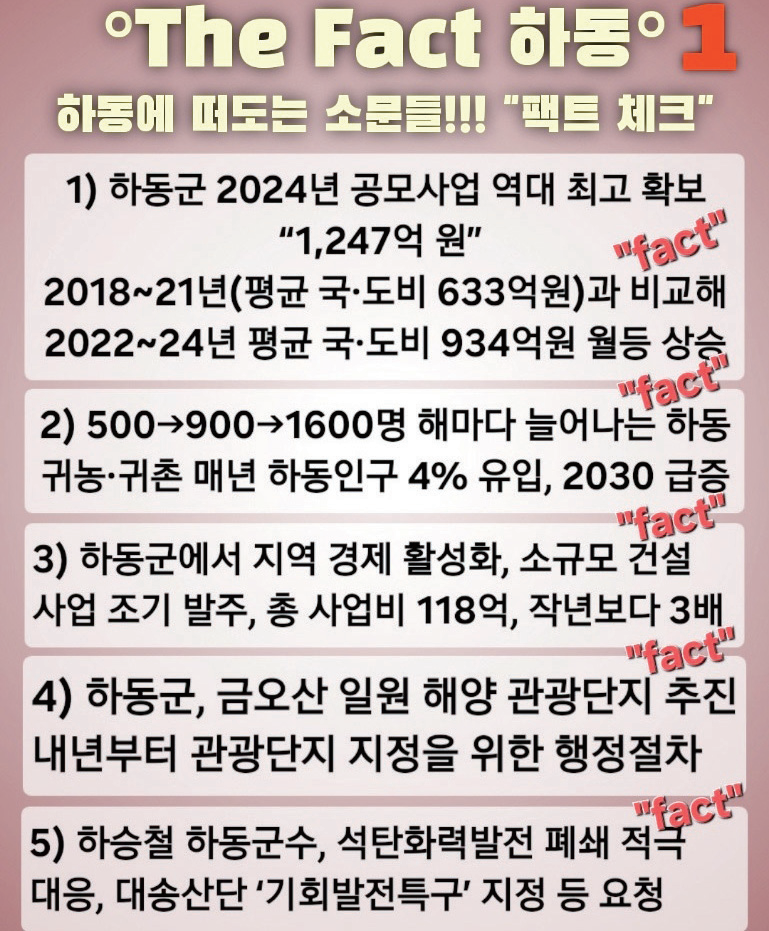 °The Fact 하동° 1

하동에 떠도는 소문들!!! "팩트 체크"

1) 하동군 2024년 공모사업 역대 최고 확보 "1,247억 원" 2018~21년(평균 국·도비 633억원)과 비교해 2022~24년 평균 국·도비 934억원 월등 상승

"fact"

2) 500→900→1600명 해마다 늘어나는 하동 귀농·귀촌 매년 하동인구 4% 유입, 2030 급증

"fact"

3) 하동군에서 지역 경제 활성화, 소규모 건설 사업 조기 발주, 총 사업비 118억, 작년보다 3배

"fact"

4) 하동군, 금오산 일원 해양 관광단지 추진 내년부터 관광단지 지정을 위한 행정절차

"fact"

5) 하승철 하동군수, 석탄화력발전 폐쇄 적극 대응, 대송산단 '기회발전특구' 지정 등 요청

"fact"